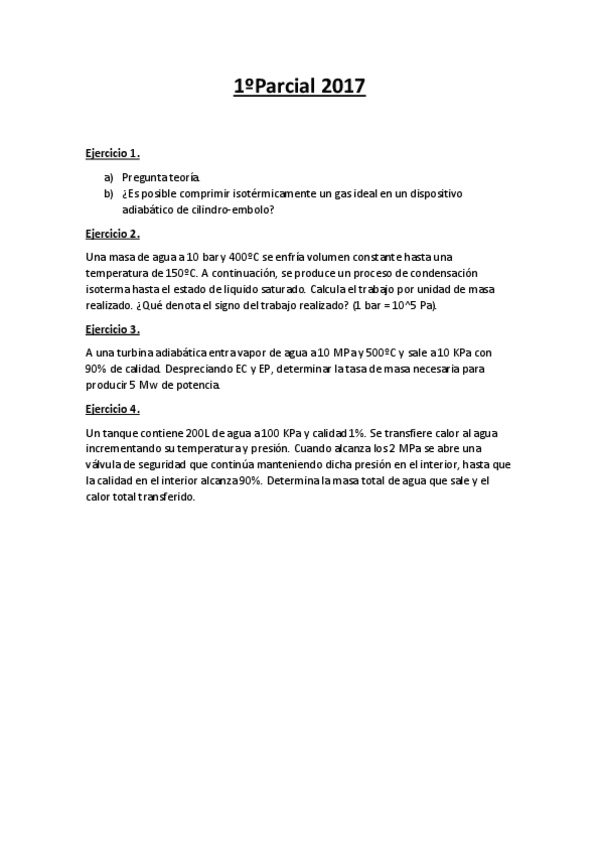 1ºParcial 2017

Ejercicio 1.

a) Pregunta teoría.
b) ¿Es posible comprimir isotérmicamente un gas ideal en un dispositivo adiabático de cilindro-embolo?

Ejercicio 2.

Una masa de agua a 10 bar y 400ºC se enfría volumen constante hasta una temperatura de 150ºC. A continuación, se produce un proceso de condensación isoterma hasta el estado de liquido saturado. Calcula el trabajo por unidad de masa realizado. ¿Qué denota el signo del trabajo realizado? (1 bar = 10^5 Pa).

Ejercicio 3.

A una turbina adiabática entra vapor de agua a 10 MPa y 500ºC y sale a 10 KPa con 90% de calidad. Despreciando EC y EP, determinar la tasa de masa necesaria para producir 5 Mw de potencia.

Ejercicio 4.

Un tanque contiene 200L de agua a 100 KPa y calidad 1%. Se transfiere calor al agua incrementando su temperatura y presión. Cuando alcanza los 2 MPa se abre una válvula de seguridad que continúa manteniendo dicha presión en el interior, hasta que la calidad en el interior alcanza 90%. Determina la masa total de agua que sale y el calor total transferido.